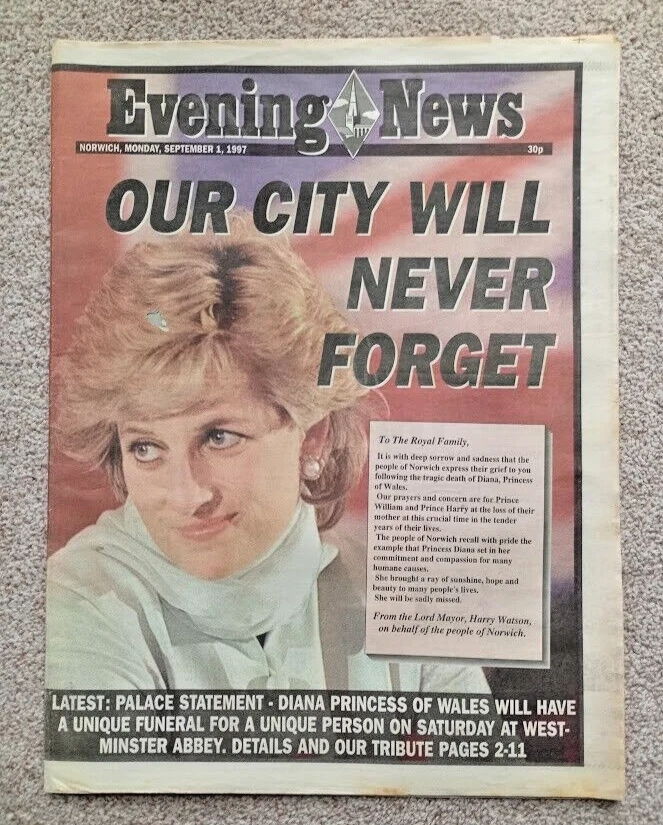 Evening News

NORWICH, MONDAY, SEPTEMBER 1, 1997

30p

OUR CITY WILL NEVER FORGET

To The Royal Family,

It is with deep sorrow and sadness that the people of Norwich express their grief to you following the tragic death of Diana, Princess of Wales.

Our prayers and concern are for Prince William and Prince Harry at the loss of their mother at this crucial time in the tender years of their lives.

The people of Norwich recall with pride the example that Princess Diana set in her commitment and compassion for many humane causes.

She brought a ray of sunshine, hope and beauty to many people's lives.

She will be sadly missed.

From the Lord Mayor, Harry Watson, on behalf of the people of Norwich.

LATEST: PALACE STATEMENT - DIANA PRINCESS OF WALES WILL HAVE A UNIQUE FUNERAL FOR A UNIQUE PERSON ON SATURDAY AT WESTMINSTER ABBEY. DETAILS AND OUR TRIBUTE PAGES 2-11